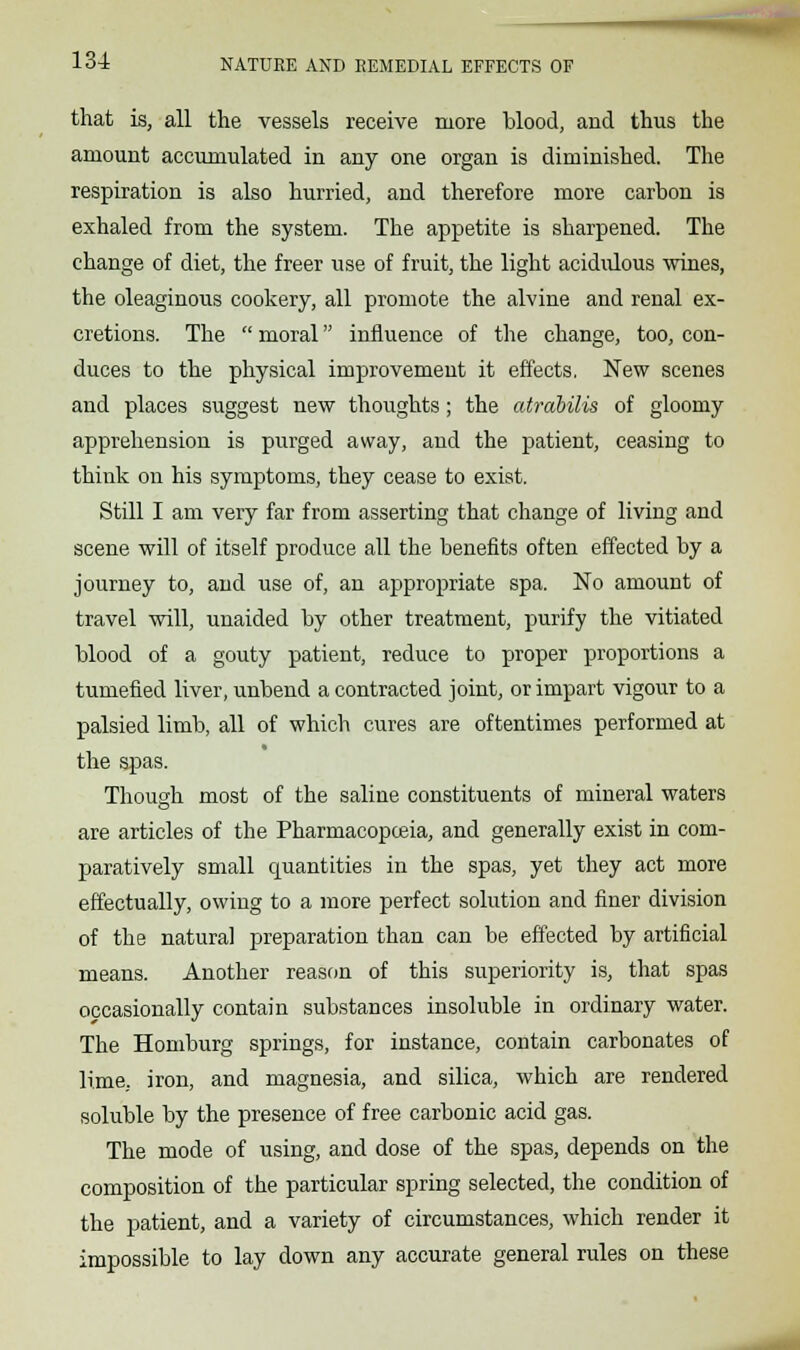 134 NATURE AND REMEDIAL EFFECTS OF

that is, all the vessels receive more blood, and thus the amount accumulated in any one organ is diminished. The respiration is also hurried, and therefore more carbon is exhaled from the system. The appetite is sharpened. The change of diet, the freer use of fruit, the light acidulous wines, the oleaginous cookery, all promote the alvine and renal excretions. The "moral" influence of the change, too, conduces to the physical improvement it effects. New scenes and places suggest new thoughts; the atrabilis of gloomy apprehension is purged away, and the patient, ceasing to think on his symptoms, they cease to exist.

Still I am very far from asserting that change of living and scene will of itself produce all the benefits often effected by a journey to, and use of, an appropriate spa. No amount of travel will, unaided by other treatment, purify the vitiated blood of a gouty patient, reduce to proper proportions a tumefied liver, unbend a contracted joint, or impart vigour to a palsied limb, all of which cures are oftentimes performed at the spas.

Though most of the saline constituents of mineral waters are articles of the Pharmacopœia, and generally exist in comparatively small quantities in the spas, yet they act more effectually, owing to a more perfect solution and finer division of the natural preparation than can be effected by artificial means. Another reason of this superiority is, that spas occasionally contain substances insoluble in ordinary water. The Homburg springs, for instance, contain carbonates of lime, iron, and magnesia, and silica, which are rendered soluble by the presence of free carbonic acid gas.

The mode of using, and dose of the spas, depends on the composition of the particular spring selected, the condition of the patient, and a variety of circumstances, which render it impossible to lay down any accurate general rules on these